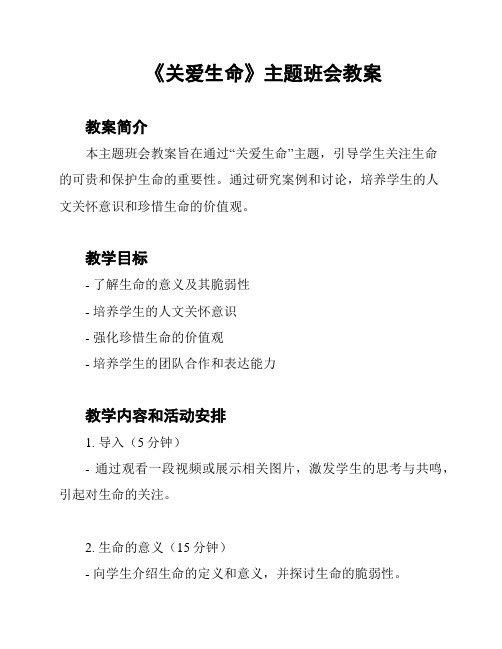 《关爱生命》主题班会教案

教案简介

本主题班会教案旨在通过“关爱生命”主题，引导学生关注生命的可贵和保护生命的重要性。通过研究案例和讨论，培养学生的人文关怀意识和珍惜生命的价值观。

教学目标

- 了解生命的意义及其脆弱性

- 培养学生的人文关怀意识

- 强化珍惜生命的价值观

- 培养学生的团队合作和表达能力

教学内容和活动安排

1. 导入（5 分钟）

- 通过观看一段视频或展示相关图片，激发学生的思考与共鸣，引起对生命的关注。

2. 生命的意义（15 分钟）

- 向学生介绍生命的定义和意义，并探讨生命的脆弱性。